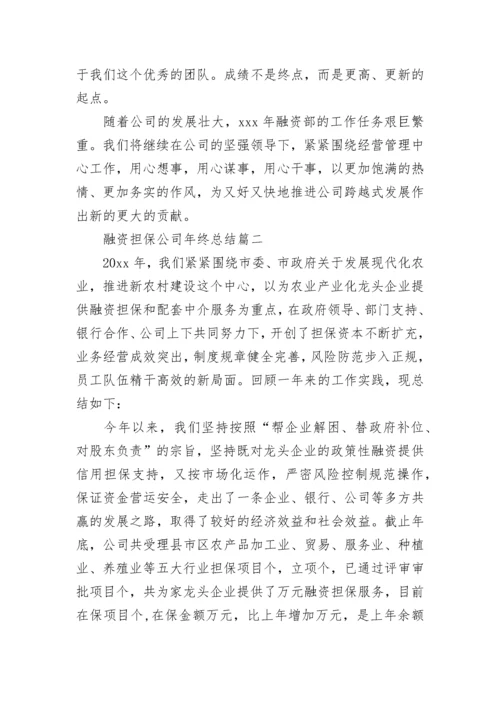 于我们这个优秀的团队。成绩不是终点，而是更高、更新的起点。

随着公司的发展壮大，xxx 年融资部的工作任务艰巨繁重。我们将继续在公司的坚强领导下，紧紧围绕经营管理中心工作，用心想事，用心谋事，用心干事，以更加饱满的热情、更加务实的作风，为又好又快地推进公司跨越式发展作出新的更大的贡献。

融资担保公司年终总结篇二

20xx 年，我们紧紧围绕市委、市政府关于发展现代化农业，推进新农村建设这个中心，以为农业产业化龙头企业提供融资担保和配套中介服务为重点，在政府领导、部门支持、银行合作、公司上下共同努力下，开创了担保资本不断扩充，业务经营成效突出，制度规章健全完善，风险防范步入正规，员工队伍精干高效的新局面。回顾一年来的工作实践，现总结如下：

今年以来，我们坚持按照“帮企业解困、替政府补位、对股东负责”的宗旨，坚持既对龙头企业的政策性融资提供信用担保支持，又按市场化运作，严密风险控制规范操作，保证资金营运安全，走出了一条企业、银行、公司等多方共赢的发展之路，取得了较好的经济效益和社会效益。截止年底，公司共受理县市区农产品加工业、贸易、服务业、种植业、养殖业等五大行业担保项目个，立项个，已通过评审审批项目个，共为家龙头企业提供了万元融资担保服务，目前在保项目个，在保金额万元，比上年增加万元，是上年余额